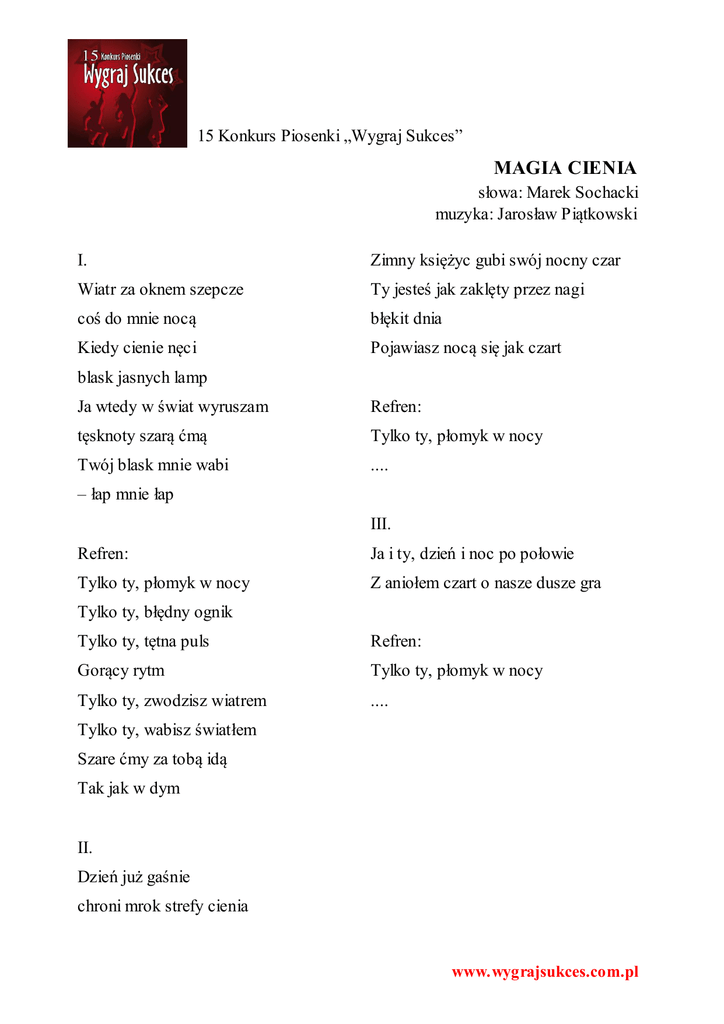 15 Konkurs Piosenki
Wygraj Sukces

15 Konkurs Piosenki „Wygraj Sukces”

MAGIA CIENIA
słowa: Marek Sochacki
muzyka: Jarosław Piątkowski

I.
Wiatr za oknem szepcze
coś do mnie nocą
Kiedy cienie nęci
blask jasnych lamp
Ja wtedy w świat wyruszam
tęsknoty szarą ćmą
Twój blask mnie wabi
– łap mnie łap

Refren:
Tylko ty, płomyk w nocy
Tylko ty, błędny ognik
Tylko ty, tętna puls
Gorący rytm
Tylko ty, zwodzisz wiatrem
Tylko ty, wabisz światłem
Szare ćmy za tobą idą
Tak jak w dym

II.
Dzień już gaśnie
chroni mrok strefy cienia

Zimny księżyc gubi swój nocny czar
Ty jesteś jak zaklęty przez nagi
błękit dnia
Pojawiasz nocą się jak czart

Refren:
Tylko ty, płomyk w nocy
....

III.
Ja i ty, dzień i noc po połowie
Z aniołem czart o nasze dusze gra

Refren:
Tylko ty, płomyk w nocy
....

www.wygrajsukces.com.pl